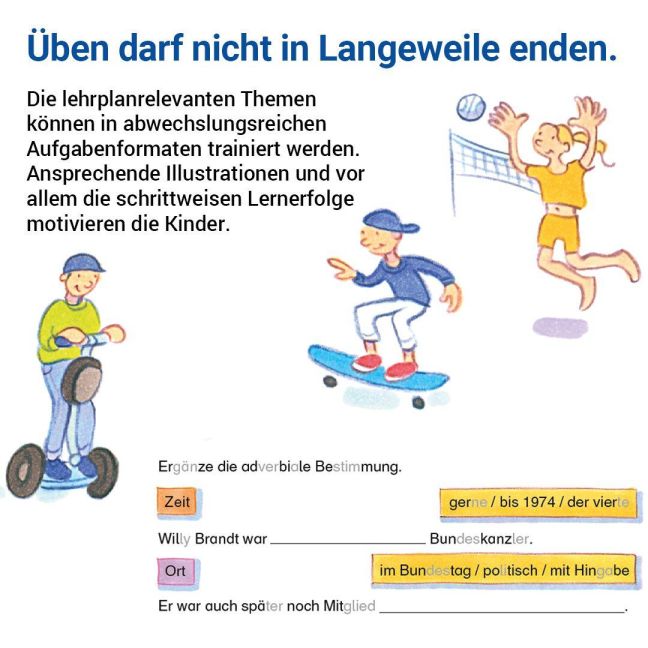 Üben darf nicht in Langeweile enden.

Die lehrplanrelevanten Themen können in abwechslungsreichen Aufgabenformaten trainiert werden. Ansprechende Illustrationen und vor allem die schrittweisen Lernerfolge motivieren die Kinder.

Ergänze die adverbiale Bestimmung.

Zeit

gerne / bis 1974 / der vierte

Willy Brandt war ____ Bundeskanzler.

Ort

im Bundestag / politisch / mit Hingabe

Er war auch später noch Mitglied ____.